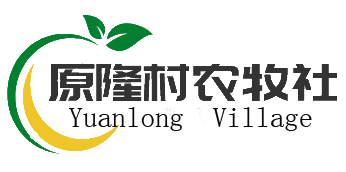 原隆村农牧社
Yuanlong Village